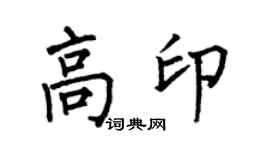 高印

词典网